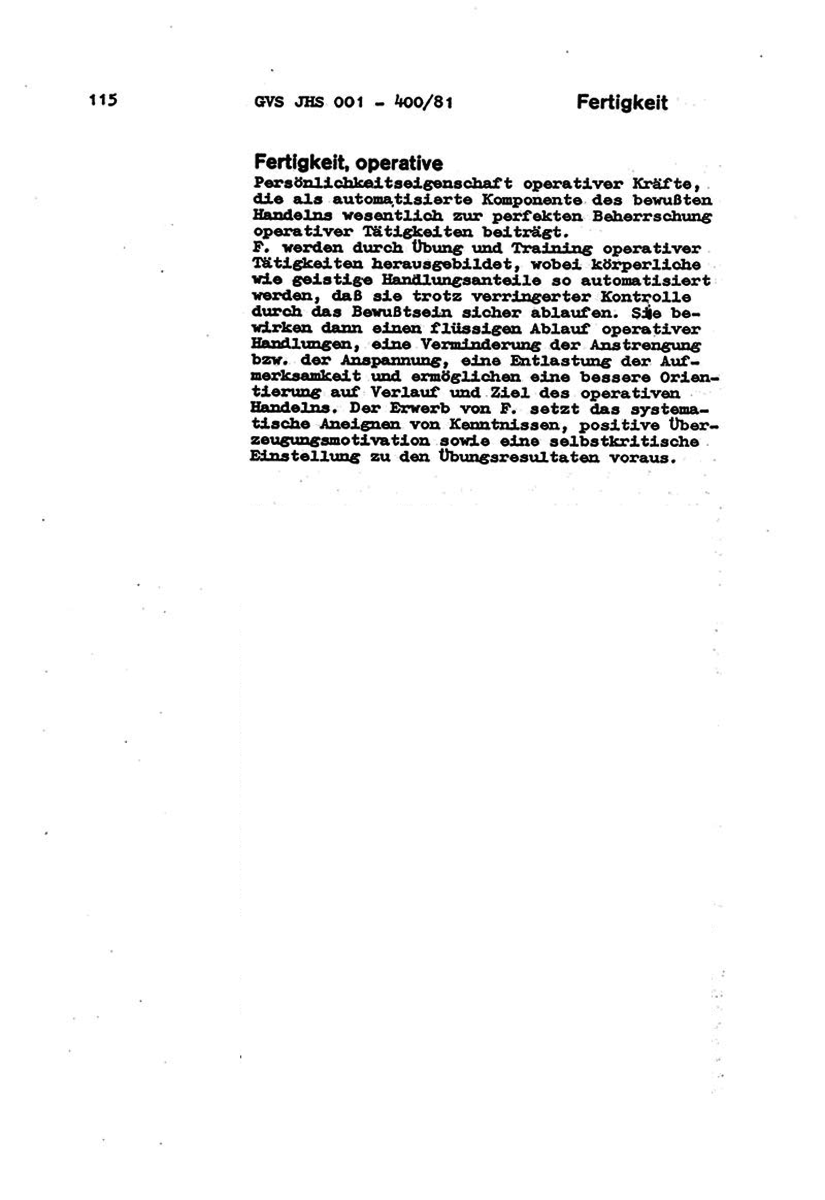 115 GVS JHS 001 - 400/81 Fertigkeit

Fertigkeit, operative
Persönlichkeitseigenschaft operativer Kräfte, die als automatisierte Komponente des bewußten Handelns wesentlich zur perfekten Beherrschung operativer Tätigkeiten beiträgt.
F. werden durch Übung und Training operativer Tätigkeiten herausgebildet, wobei körperliche wie geistige Handlungsanteile so automatisiert werden, daß sie trotz verringerter Kontrolle durch das Bewußtsein sicher ablaufen. Sie bewirken dann einen flüssigen Ablauf operativer Handlungen, eine Verminderung der Anstrengung bzw. der Anspannung, eine Entlastung der Aufmerksamkeit und ermöglichen eine bessere Orientierung auf Verlauf und Ziel des operativen Handelns. Der Erwerb von F. setzt das systematische Aneignen von Kenntnissen, positive Überzeugungsmotivation sowie eine selbstkritische Einstellung zu den Übungsresultaten voraus.